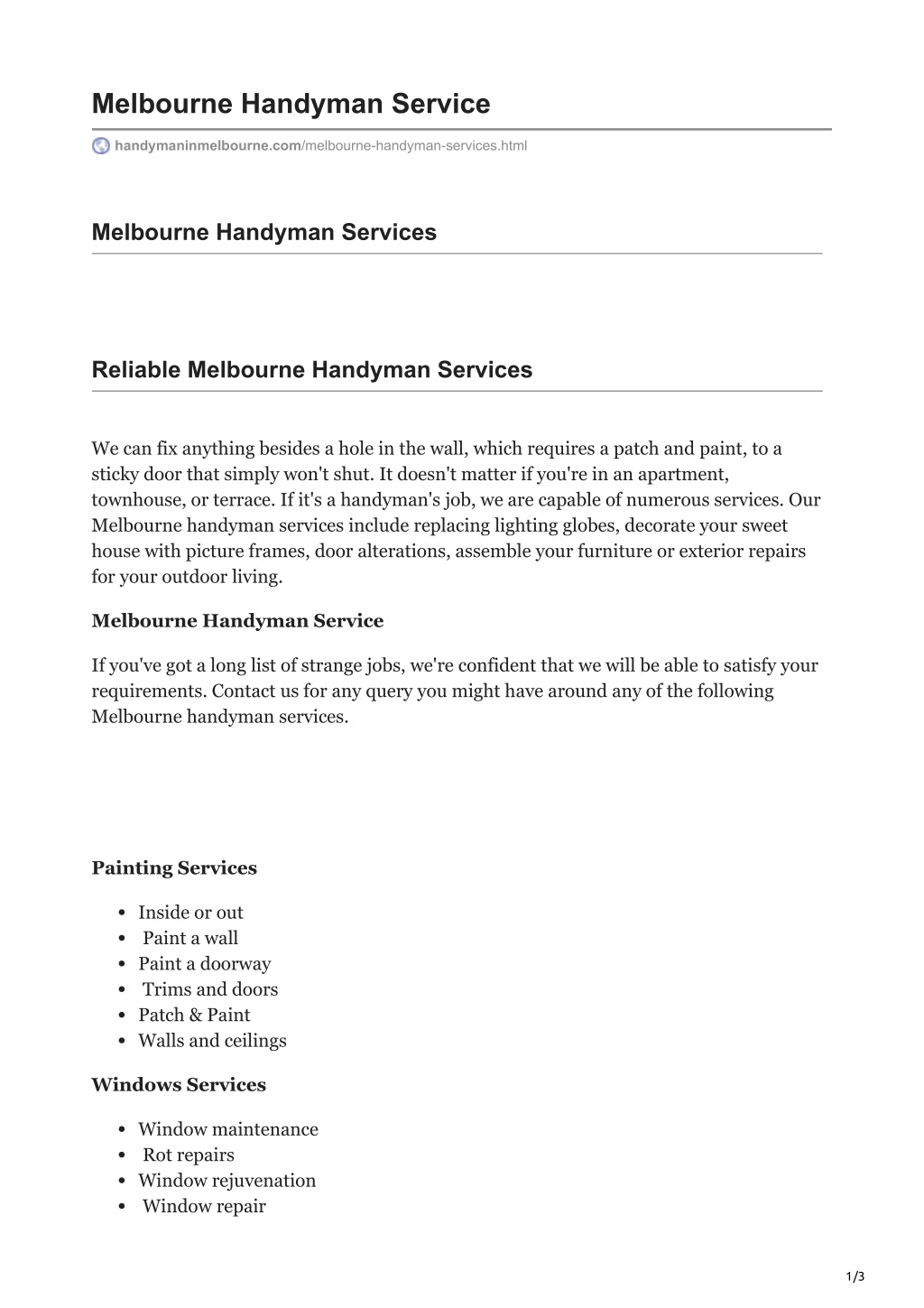 Melbourne Handyman Service

handymaninmelbourne.com/melbourne-handyman-services.html

Melbourne Handyman Services

Reliable Melbourne Handyman Services

We can fix anything besides a hole in the wall, which requires a patch and paint, to a sticky door that simply won't shut. It doesn't matter if you're in an apartment, townhouse, or terrace. If it's a handyman's job, we are capable of numerous services. Our Melbourne handyman services include replacing lighting globes, decorate your sweet house with picture frames, door alterations, assemble your furniture or exterior repairs for your outdoor living.

Melbourne Handyman Service

If you've got a long list of strange jobs, we're confident that we will be able to satisfy your requirements. Contact us for any query you might have around any of the following Melbourne handyman services.

Painting Services

• Inside or out
• Paint a wall
• Paint a doorway
• Trims and doors
• Patch & Paint
• Walls and ceilings

Windows Services

• Window maintenance
• Rot repairs
• Window rejuvenation
• Window repair

1/3